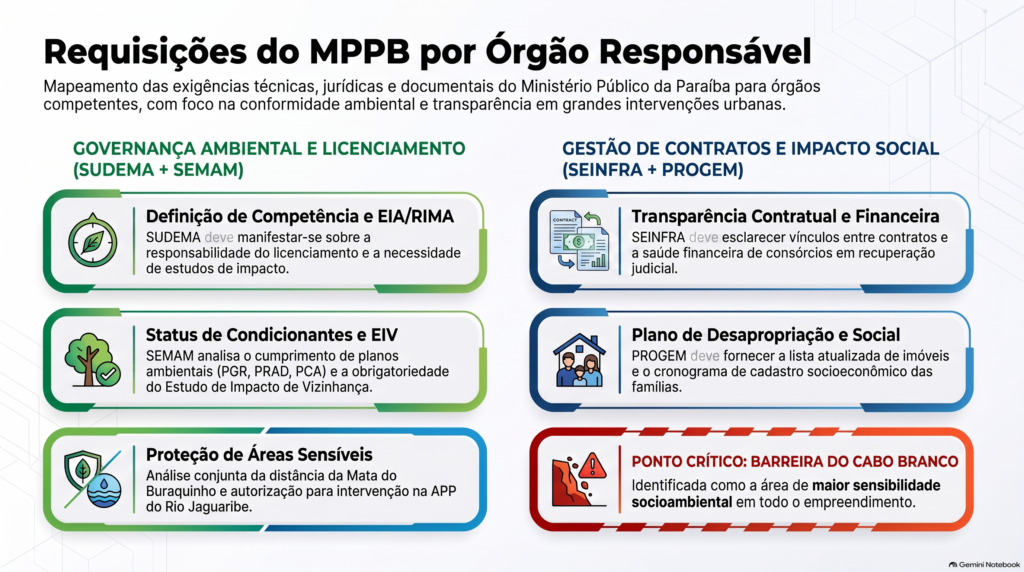 Requisições do MPPB por Órgão Responsável

Mapeamento das exigências técnicas, jurídicas e documentais do Ministério Público da Paraíba para órgãos competentes, com foco na conformidade ambiental e transparência em grandes intervenções urbanas.

GOVERNANÇA AMBIENTAL E LICENCIAMENTO (SUDEMA + SEMAM)

Definição de Competência e EIA/RIMA
SUDEMA deve manifestar-se sobre a responsabilidade do licenciamento e a necessidade de estudos de impacto.

Status de Condicionantes e EIV
SEMAM analisa o cumprimento de planos ambientais (PGR, PRAD, PCA) e a obrigatoriedade do Estudo de Impacto de Vizinhança.

Proteção de Áreas Sensíveis
Análise conjunta da distância da Mata do Buraquinho e autorização para intervenção na APP do Rio Jaguaribe.

GESTÃO DE CONTRATOS E IMPACTO SOCIAL (SEINFRA + PROGEM)

CONTRACT

Transparência Contratual e Financeira
SEINFRA deve esclarecer vínculos entre contratos e a saúde financeira de consórcios em recuperação judicial.

Plano de Desapropriação e Social
PROGEM deve fornecer a lista atualizada de imóveis e o cronograma de cadastro socioeconômico das famílias.

PONTO CRÍTICO: BARREIRA DO CABO BRANCO
Identificada como a área de maior sensibilidade socioambiental em todo o empreendimento.

Gemini Notebook